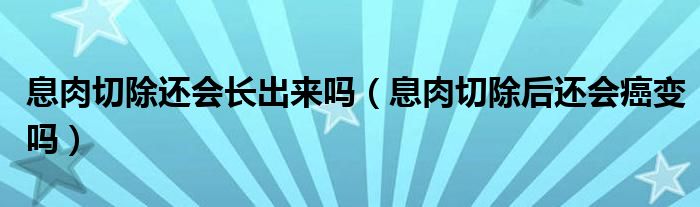 息肉切除还会长出来吗（息肉切除后还会癌变吗）